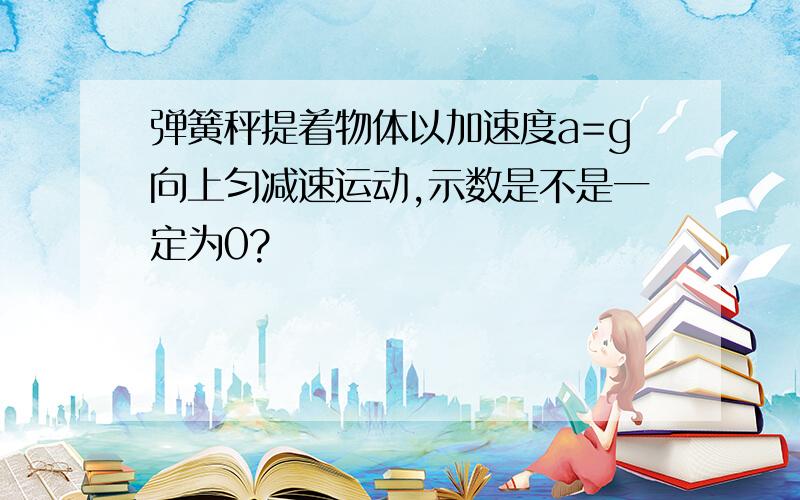 弹簧秤提着物体以加速度a=g向上匀减速运动,示数是不是一定为0?